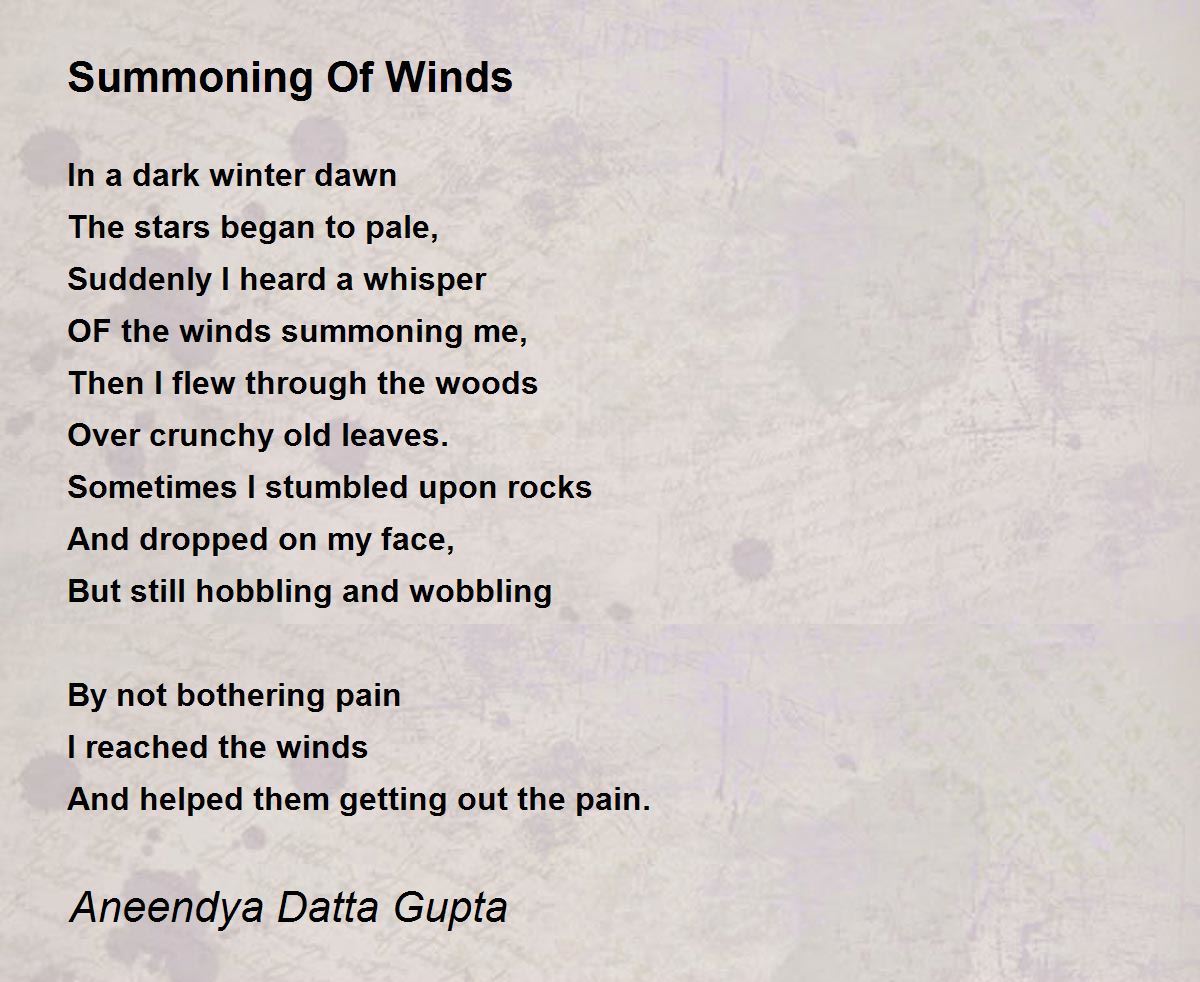 Summoning Of Winds

In a dark winter dawn
The stars began to pale,
Suddenly I heard a whisper
OF the winds summoning me,
Then I flew through the woods
Over crunchy old leaves.
Sometimes I stumbled upon rocks
And dropped on my face,
But still hobbling and wobbling

By not bothering pain
I reached the winds
And helped them getting out the pain.

Aneendya Datta Gupta